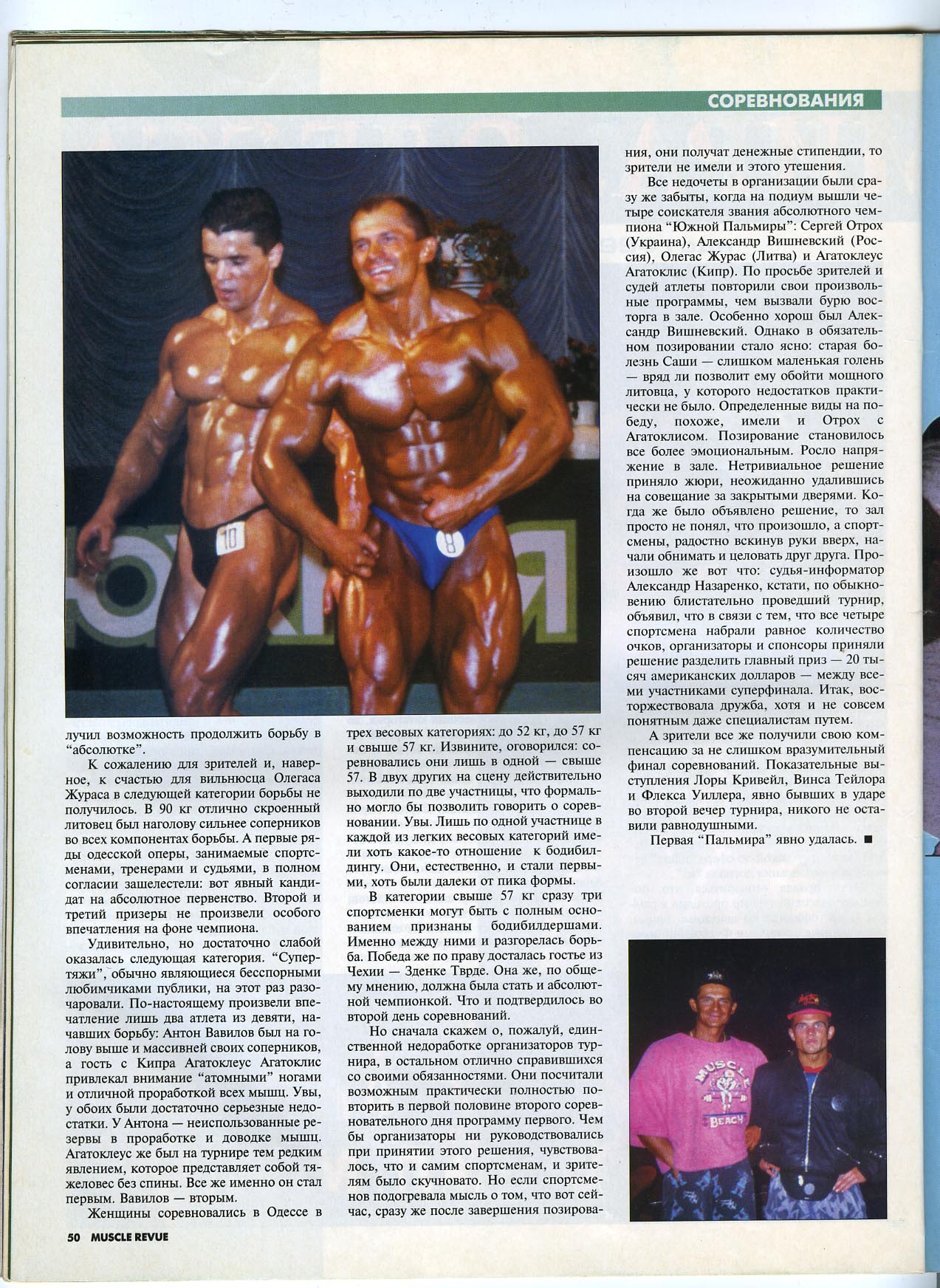 СОРЕВНОВАНИЯ

лучил возможность продолжить борьбу в "абсолютке".

К сожалению для зрителей и, наверное, к счастью для вильнюсца Олегаса Жураса в следующей категории борьбы не получилось. В 90 кг отлично скроенный литовец был наголову сильнее соперников во всех компонентах борьбы. А первые ряды одесской оперы, занимаемые спортсменами, тренерами и судьями, в полном согласии зашелестели: вот явный кандидат на абсолютное первенство. Второй и третий призеры не произвели особого впечатления на фоне чемпиона.

Удивительно, но достаточно слабой оказалась следующая категория. "Супертяжи", обычно являющиеся бесспорными любимчиками публики, на этот раз разочаровали. По-настоящему произвели впечатление лишь два атлета из девяти, начавших борьбу: Антон Вавилов был на голову выше и массивней своих соперников, а гость с Кипра Агатоклеус Агатоклис привлекал внимание "атомными" ногами и отличной проработкой всех мышц. Увы, у обоих были достаточно серьезные недостатки. У Антона — неиспользованные резервы в проработке и доводке мышц. Агатоклеус же был на турнире тем редким явлением, которое представляет собой тяжеловес без спины. Все же именно он стал первым. Вавилов — вторым.

Женщины соревновались в Одессе в трех весовых категориях: до 52 кг, до 57 кг и свыше 57 кг. Извините, оговорился: соревновались они лишь в одной — свыше 57. В двух других на сцену действительно выходили по две участницы, что формально могло бы позволить говорить о соревновании. Увы. Лишь по одной участнице в каждой из легких весовых категорий имели хоть какое-то отношение к бодибилдингу. Они, естественно, и стали первыми, хоть были далеки от пика формы.

В категории свыше 57 кг сразу три спортсменки могут быть с полным основанием признаны бодибилдершами. Именно между ними и разгорелась борьба. Победа же по праву досталась гостье из Чехии — Зденке Тврде. Она же, по общему мнению, должна была стать и абсолютной чемпионкой. Что и подтвердилось во второй день соревнований.

Но сначала скажем о, пожалуй, единственной недоработке организаторов турнира, в остальном отлично справившихся со своими обязанностями. Они посчитали возможным практически полностью повторить в первой половине второго соревновательного дня программу первого. Чем бы организаторы ни руководствовались при принятии этого решения, чувствовалось, что и самим спортсменам, и зрителям было скучновато. Но если спортсменов подогревала мысль о том, что вот сейчас, сразу же после завершения позирования, они получат денежные стипендии, то зрители не имели и этого утешения.

Все недочеты в организации были сразу же забыты, когда на подиум вышли четыре соискателя звания абсолютного чемпиона "Южной Пальмиры": Сергей Отрох (Украина), Александр Вишневский (Россия), Олегас Журас (Литва) и Агатоклеус Агатоклис (Кипр). По просьбе зрителей и судей атлеты повторили свои произвольные программы, чем вызвали бурю восторга в зале. Особенно хорош был Александр Вишневский. Однако в обязательном позировании стало ясно: старая болезнь Саши — слишком маленькая голень — вряд ли позволит ему обойти мощного литовца, у которого недостатков практически не было. Определенные виды на победу, похоже, имели и Отрох с Агатоклисом. Позирование становилось все более эмоциональным. Росло напряжение в зале. Нетривиальное решение приняло жюри, неожиданно удалившись на совещание за закрытыми дверями. Когда же было объявлено решение, то зал просто не понял, что произошло, а спортсмены, радостно вскинув руки вверх, начали обнимать и целовать друг друга. Произошло же вот что: судья-информатор Александр Назаренко, кстати, по обыкновению блистательно проведший турнир, объявил, что в связи с тем, что все четыре спортсмена набрали равное количество очков, организаторы и спонсоры приняли решение разделить главный приз — 20 тысяч американских долларов — между всеми участниками суперфинала. Итак, восторжествовала дружба, хотя и не совсем понятным даже специалистам путем.

А зрители все же получили свою компенсацию за не слишком вразумительный финал соревнований. Показательные выступления Лоры Кривейл, Винса Тейлора и Флекса Уиллера, явно бывших в ударе во второй вечер турнира, никого не оставили равнодушными.

Первая "Пальмира" явно удалась. ■

50 MUSCLE REVUE